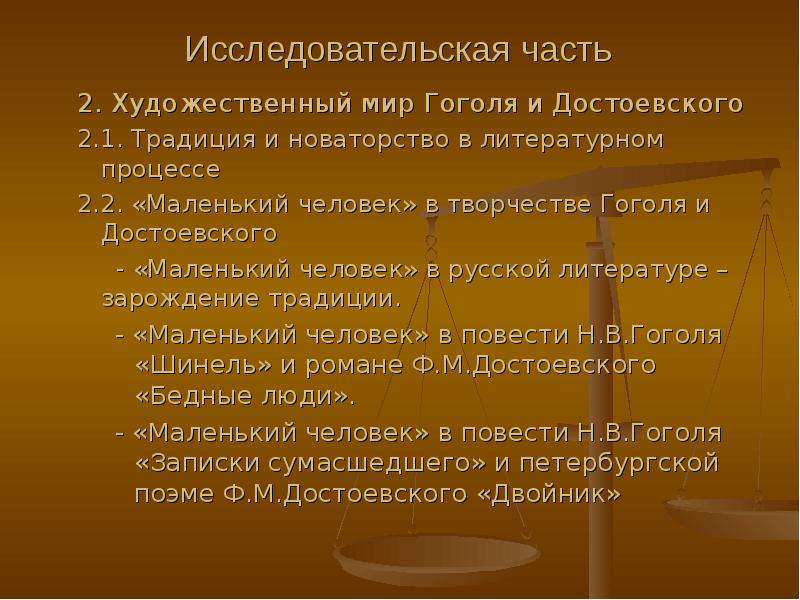 Исследовательская часть

2. Художественный мир Гоголя и Достоевского

2.1. Традиция и новаторство в литературном процессе

2.2. «Маленький человек» в творчестве Гоголя и Достоевского

- «Маленький человек» в русской литературе – зарождение традиции.

- «Маленький человек» в повести Н.В.Гоголя «Шинель» и романе Ф.М.Достоевского «Бедные люди».

- «Маленький человек» в повести Н.В.Гоголя «Записки сумасшедшего» и петербургской поэме Ф.М.Достоевского «Двойник»